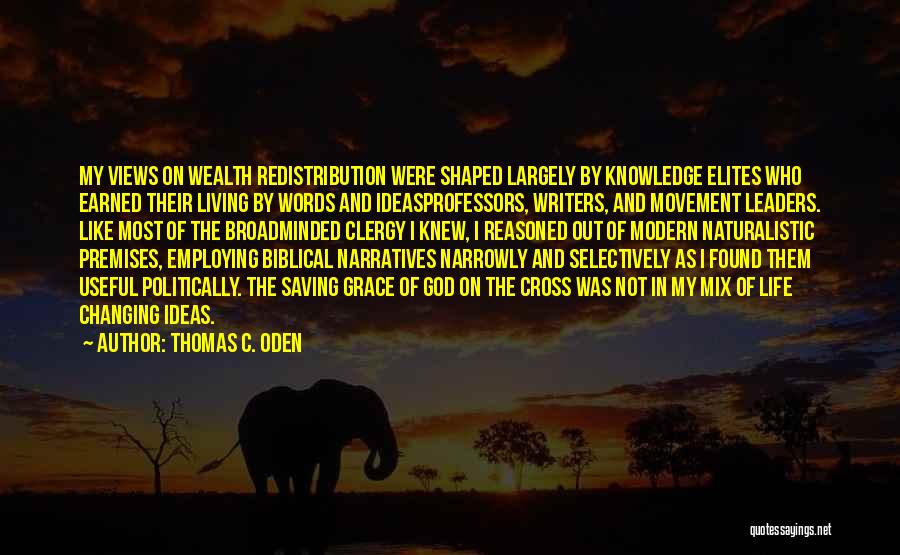 MY VIEWS ON WEALTH REDISTRIBUTION WERE SHAPED LARGELY BY KNOWLEDGE ELITES WHO EARNED THEIR LIVING BY WORDS AND IDEASPROFESSORS, WRITERS, AND MOVEMENT LEADERS. LIKE MOST OF THE BROADMINDED CLERGY I KNEW, I REASONED OUT OF MODERN NATURALISTIC PREMISES, EMPLOYING BIBLICAL NARRATIVES NARROWLY AND SELECTIVELY AS I FOUND THEM USEFUL POLITICALLY. THE SAVING GRACE OF GOD ON THE CROSS WAS NOT IN MY MIX OF LIFE CHANGING IDEAS.

AUTHOR: THOMAS C. ODEN

quotessayings.net